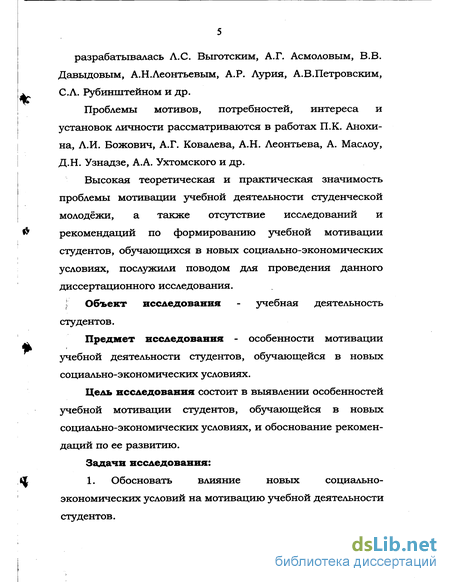 5

разрабатывалась Л.С. Выготским, А.Г. Асмоловым, В.В. Давыдовым, А.Н.Леонтьевым, А.Р. Лурия, А.В.Петровским, С.Л. Рубинштейном и др.

Проблемы мотивов, потребностей, интереса и установок личности рассматриваются в работах П.К. Анохина, Л.И. Божович, А.Г. Ковалева, А.Н. Леонтьева, А. Маслоу, Д.Н. Узнадзе, А.А. Ухтомского и др.

Высокая теоретическая и практическая значимость проблемы мотивации учебной деятельности студенческой молодёжи, а также отсутствие исследований и рекомендаций по формированию учебной мотивации студентов, обучающихся в новых социально-экономических условиях, послужили поводом для проведения данного диссертационного исследования.

Объект исследования - учебная деятельность студентов.

Предмет исследования - особенности мотивации учебной деятельности студентов, обучающейся в новых социально-экономических условиях.

Цель исследования состоит в выявлении особенностей учебной мотивации студентов, обучающейся в новых социально-экономических условиях, и обоснование рекомендаций по ее развитию.

Задачи исследования:

1. Обосновать влияние новых социально-экономических условий на мотивацию учебной деятельности студентов.

dsLib.net
библиотека диссертаций